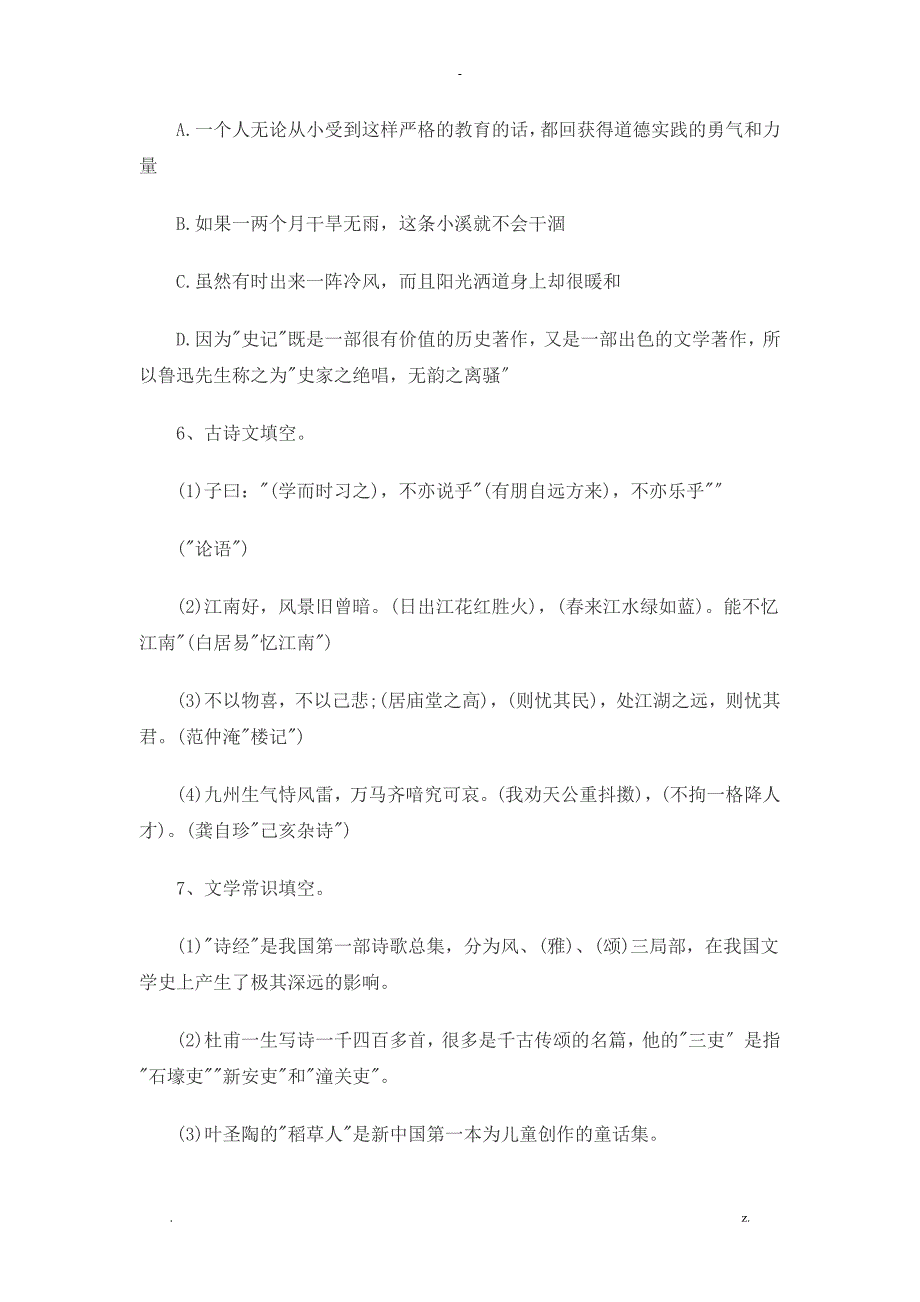 -

A.一个人无论从小受到这样严格的教育的话，都回获得道德实践的勇气和力量

B.如果一两个月干旱无雨，这条小溪就不会干涸

C.虽然有时出来一阵冷风，而且阳光洒道身上却很暖和

D.因为"史记"既是一部很有价值的历史著作，又是一部出色的文学著作，所以鲁迅先生称之为"史家之绝唱，无韵之离骚"

6、古诗文填空。

(1)子曰："(学而时习之)，不亦说乎"(有朋自远方来)，不亦乐乎""

("论语")

(2)江南好，风景旧曾暗。(日出江花红胜火)，(春来江水绿如蓝)。能不忆江南"(白居易"忆江南")

(3)不以物喜，不以己悲;(居庙堂之高)，(则忧其民)，处江湖之远，则忧其君。(范仲淹"楼记")

(4)九州生气恃风雷，万马齐喑究可哀。(我劝天公重抖擞)，(不拘一格降人才)。(龚自珍"己亥杂诗")

7、文学常识填空。

(1)"诗经"是我国第一部诗歌总集，分为风、(雅)、(颂)三局部，在我国文学史上产生了极其深远的影响。

(2)杜甫一生写诗一千四百多首，很多是千古传颂的名篇，他的"三吏" 是指"石壕吏""新安吏"和"潼关吏"。

(3)叶圣陶的"稻草人"是新中国第一本为儿童创作的童话集。

. z.